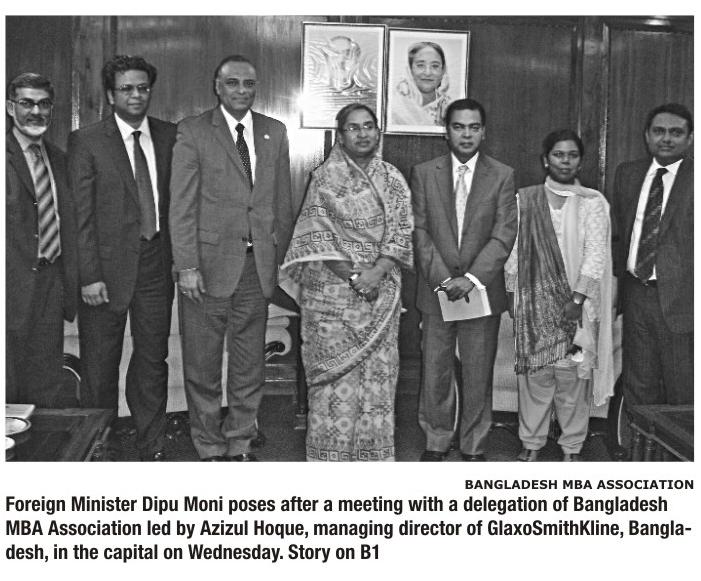 BANGLADESH MBA ASSOCIATION

Foreign Minister Dipu Moni poses after a meeting with a delegation of Bangladesh MBA Association led by Azizul Hoque, managing director of GlaxoSmithKline, Bangladesh, in the capital on Wednesday. Story on B1